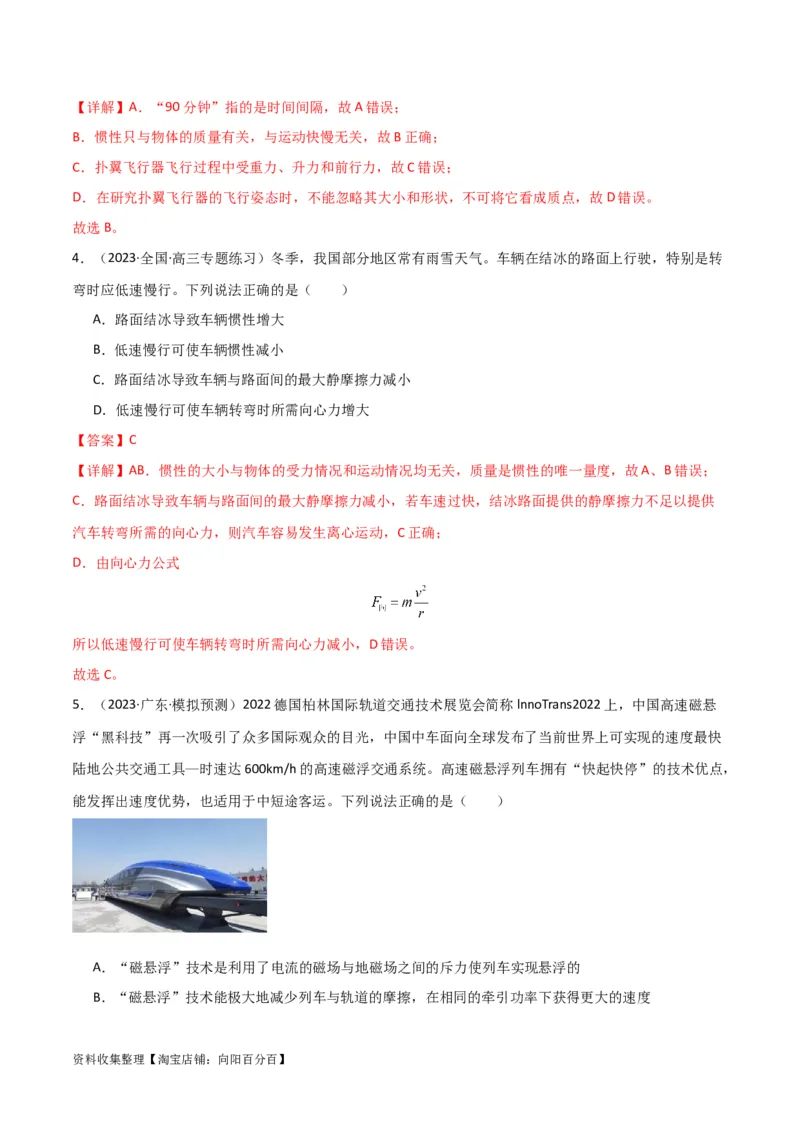 【详解】A．“90 分钟”指的是时间间隔，故 A 错误；
B．惯性只与物体的质量有关，与运动快慢无关，故 B 正确；
C．扑翼飞行器飞行过程中受重力、升力和前行力，故 C 错误；
D．在研究扑翼飞行器的飞行姿态时，不能忽略其大小和形状，不可将它看成质点，故 D 错误。
故选 B。

4．（2023·全国·高三专题练习）冬季，我国部分地区常有雨雪天气。车辆在结冰的路面上行驶，特别是转弯时应低速慢行。下列说法正确的是（　　）
A．路面结冰导致车辆惯性增大
B．低速慢行可使车辆惯性减小
C．路面结冰导致车辆与路面间的最大静摩擦力减小
D．低速慢行可使车辆转弯时所需向心力增大
【答案】C
【详解】AB．惯性的大小与物体的受力情况和运动情况均无关，质量是惯性的唯一量度，故 A、B 错误；
C．路面结冰导致车辆与路面间的最大静摩擦力减小，若车速过快，结冰路面提供的静摩擦力不足以提供汽车转弯所需的向心力，则汽车容易发生离心运动，C 正确；
D．由向心力公式
$F_{向}=m\frac{v^2}{r}$
所以低速慢行可使车辆转弯时所需向心力减小，D 错误。
故选 C。

5．（2023·广东·模拟预测）2022 德国柏林国际轨道交通技术展览会简称 InnoTrans2022 上，中国高速磁悬浮“黑科技”再一次吸引了众多国际观众的目光，中国中车面向全球发布了当前世界上可实现的速度最快陆地公共交通工具—时速达 600km/h 的高速磁浮交通系统。高速磁悬浮列车拥有“快起快停”的技术优点，能发挥出速度优势，也适用于中短途客运。下列说法正确的是（　　）
A．“磁悬浮”技术是利用了电流的磁场与地磁场之间的斥力使列车实现悬浮的
B．“磁悬浮”技术能极大地减少列车与轨道的摩擦，在相同的牵引功率下获得更大的速度

资料收集整理【淘宝店铺：向阳百分百】